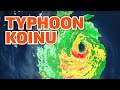 TYPHOON
KOINU